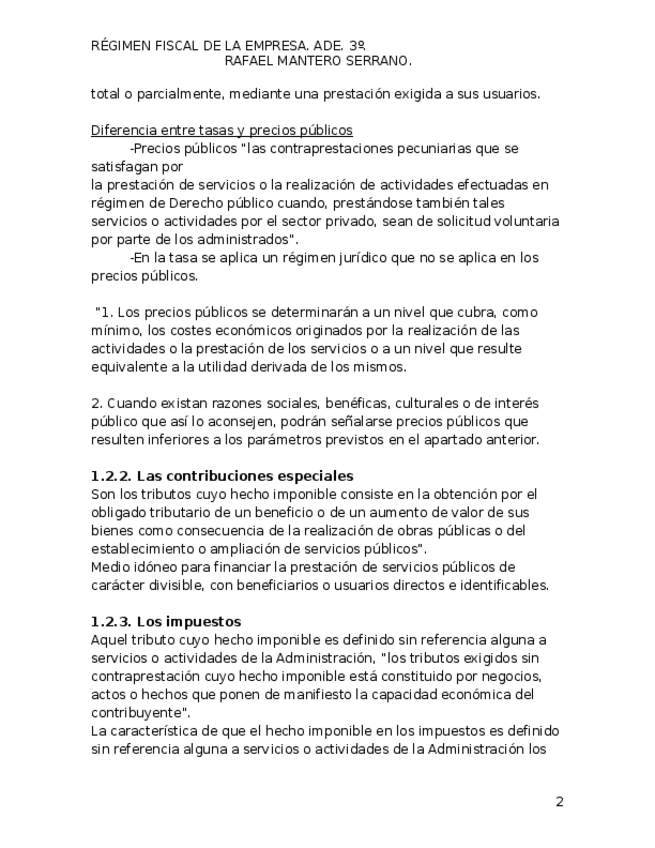 RÉGIMEN FISCAL DE LA EMPRESA. ADE. 3º.
RAFAEL MANTERO SERRANO.

total o parcialmente, mediante una prestación exigida a sus usuarios.

Diferencia entre tasas y precios públicos
-Precios públicos "las contraprestaciones pecuniarias que se satisfagan por
la prestación de servicios o la realización de actividades efectuadas en régimen de Derecho público cuando, prestándose también tales servicios o actividades por el sector privado, sean de solicitud voluntaria por parte de los administrados".
-En la tasa se aplica un régimen jurídico que no se aplica en los precios públicos.

"1. Los precios públicos se determinarán a un nivel que cubra, como mínimo, los costes económicos originados por la realización de las actividades o la prestación de los servicios o a un nivel que resulte equivalente a la utilidad derivada de los mismos.

2. Cuando existan razones sociales, benéficas, culturales o de interés público que así lo aconsejen, podrán señalarse precios públicos que resulten inferiores a los parámetros previstos en el apartado anterior.

1.2.2. Las contribuciones especiales
Son los tributos cuyo hecho imponible consiste en la obtención por el obligado tributario de un beneficio o de un aumento de valor de sus bienes como consecuencia de la realización de obras públicas o del establecimiento o ampliación de servicios públicos".
Medio idóneo para financiar la prestación de servicios públicos de carácter divisible, con beneficiarios o usuarios directos e identificables.

1.2.3. Los impuestos
Aquel tributo cuyo hecho imponible es definido sin referencia alguna a servicios o actividades de la Administración, "los tributos exigidos sin contraprestación cuyo hecho imponible está constituido por negocios, actos o hechos que ponen de manifiesto la capacidad económica del contribuyente".
La característica de que el hecho imponible en los impuestos es definido sin referencia alguna a servicios o actividades de la Administración los

2